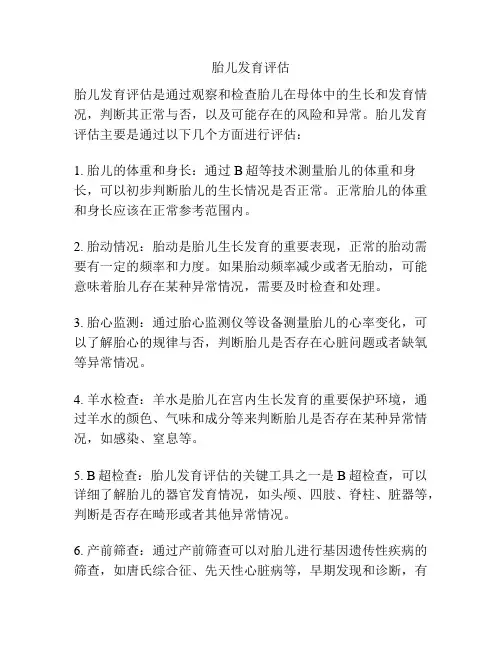 胎儿发育评估

胎儿发育评估是通过观察和检查胎儿在母体中的生长和发育情况，判断其正常与否，以及可能存在的风险和异常。胎儿发育评估主要是通过以下几个方面进行评估：

1. 胎儿的体重和身长：通过 B 超等技术测量胎儿的体重和身长，可以初步判断胎儿的生长情况是否正常。正常胎儿的体重和身长应该在正常参考范围内。

2. 胎动情况：胎动是胎儿生长发育的重要表现，正常的胎动需要有一定的频率和力度。如果胎动频率减少或者无胎动，可能意味着胎儿存在某种异常情况，需要及时检查和处理。

3. 胎心监测：通过胎心监测仪等设备测量胎儿的心率变化，可以了解胎心的规律与否，判断胎儿是否存在心脏问题或者缺氧等异常情况。

4. 羊水检查：羊水是胎儿在宫内生长发育的重要保护环境，通过羊水的颜色、气味和成分等来判断胎儿是否存在某种异常情况，如感染、窒息等。

5. B 超检查：胎儿发育评估的关键工具之一是 B 超检查，可以详细了解胎儿的器官发育情况，如头颅、四肢、脊柱、脏器等，判断是否存在畸形或者其他异常情况。

6. 产前筛查：通过产前筛查可以对胎儿进行基因遗传性疾病的筛查，如唐氏综合征、先天性心脏病等，早期发现和诊断，有